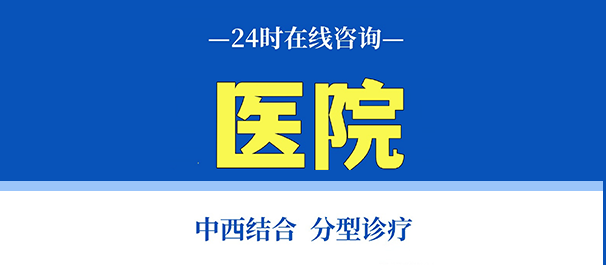 —24时在线咨询—

医院

中西结合 分型诊疗